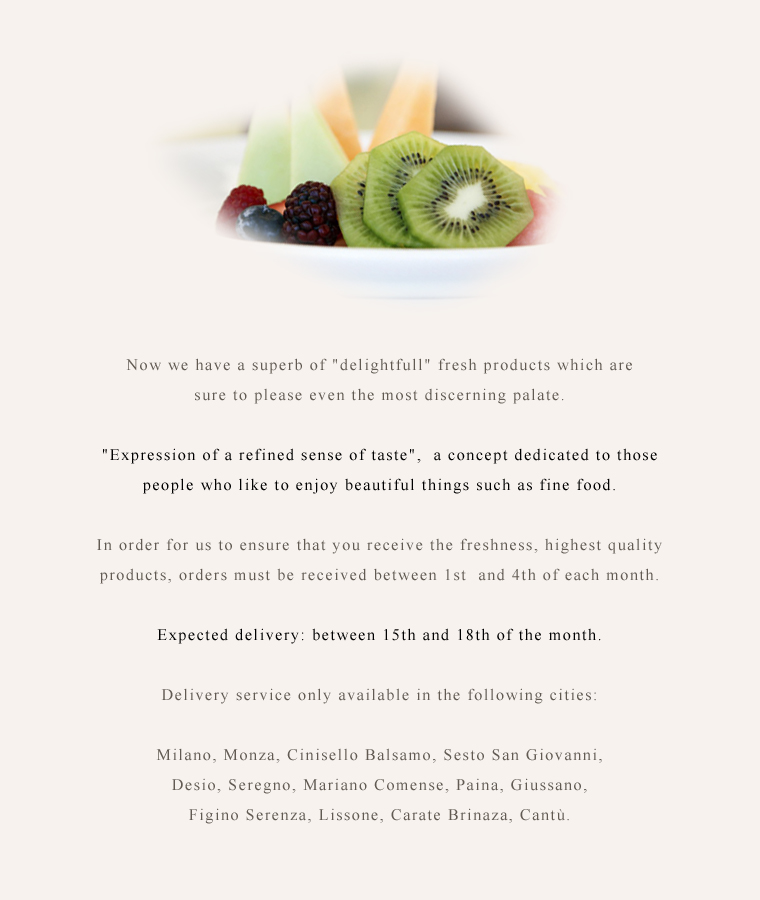 Now we have a superb of "delightfull" fresh products which are sure to please even the most discerning palate.

"Expression of a refined sense of taste", a concept dedicated to those people who like to enjoy beautiful things such as fine food.

In order for us to ensure that you receive the freshness, highest quality products, orders must be received between 1st and 4th of each month.

Expected delivery: between 15th and 18th of the month.

Delivery service only available in the following cities:

Milano, Monza, Cinisello Balsamo, Sesto San Giovanni, Desio, Seregno, Mariano Comense, Paina, Giussano, Figino Serenza, Lissone, Carate Brinaza, Cantù.